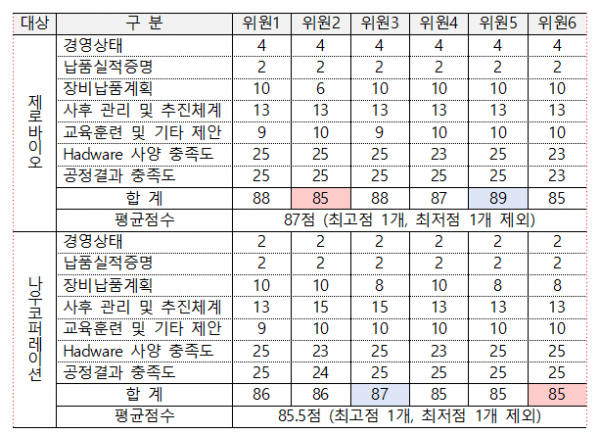 | 대상 | 구 분 | 위원1 | 위원2 | 위원3 | 위원4 | 위원5 | 위원6 |
|---|---|---|---|---|---|---|---|
| 제로바이오 | 경영상태 | 4 | 4 | 4 | 4 | 4 | 4 |
| | 납품실적증명 | 2 | 2 | 2 | 2 | 2 | 2 |
| | 장비납품계획 | 10 | 6 | 10 | 10 | 10 | 10 |
| | 사후 관리 및 추진체계 | 13 | 13 | 13 | 13 | 13 | 13 |
| | 교육훈련 및 기타 제안 | 9 | 10 | 9 | 10 | 10 | 10 |
| | Hadware 사양 충족도 | 25 | 25 | 25 | 23 | 25 | 23 |
| | 공정결과 충족도 | 25 | 25 | 25 | 25 | 25 | 23 |
| | 합 계 | 88 | 85 | 88 | 87 | 89 | 85 |
| | 평균점수 | 87점 (최고점 1개, 최저점 1개 제외) | | | | | |
| 나우코퍼레이션 | 경영상태 | 2 | 2 | 2 | 2 | 2 | 2 |
| | 납품실적증명 | 2 | 2 | 2 | 2 | 2 | 2 |
| | 장비납품계획 | 10 | 10 | 8 | 10 | 8 | 8 |
| | 사후 관리 및 추진체계 | 13 | 15 | 15 | 13 | 13 | 13 |
| | 교육훈련 및 기타 제안 | 9 | 10 | 10 | 10 | 10 | 10 |
| | Hadware 사양 충족도 | 25 | 23 | 25 | 23 | 25 | 25 |
| | 공정결과 충족도 | 25 | 24 | 25 | 25 | 25 | 25 |
| | 합 계 | 86 | 86 | 87 | 85 | 85 | 85 |
| | 평균점수 | 85.5점 (최고점 1개, 최저점 1개 제외) | | | | | |